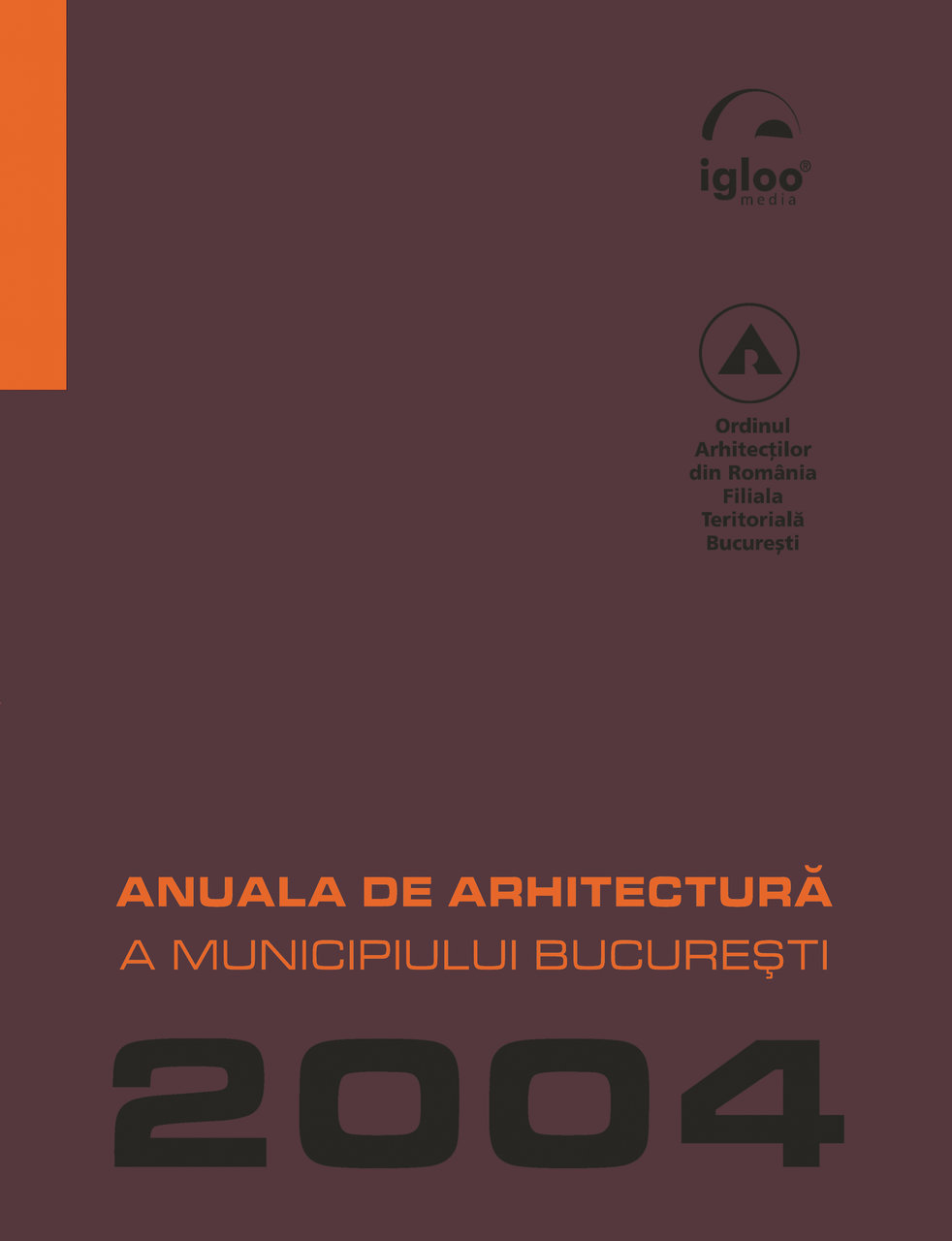 igloo®
media

Ordinul
Arhitecților
din România
Filiala
Teritorială
București

ANUALA DE ARHITECTURĂ
A MUNICIPIULUI BUCUREȘTI

2004